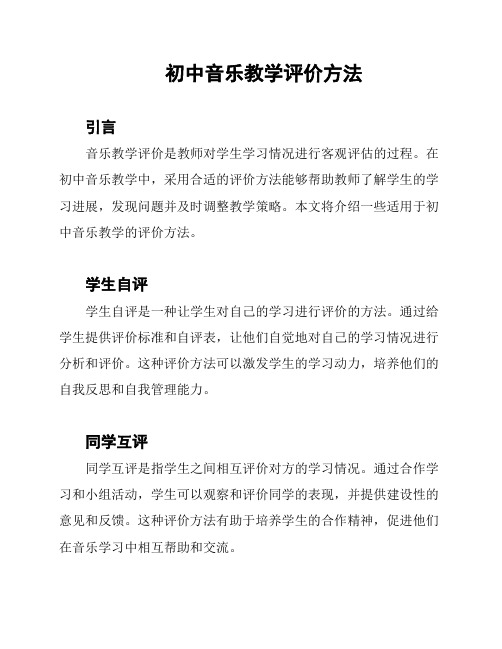 初中音乐教学评价方法

引言

音乐教学评价是教师对学生学习情况进行客观评估的过程。在初中音乐教学中，采用合适的评价方法能够帮助教师了解学生的学习进展，发现问题并及时调整教学策略。本文将介绍一些适用于初中音乐教学的评价方法。

学生自评

学生自评是一种让学生对自己的学习进行评价的方法。通过给学生提供评价标准和自评表，让他们自觉地对自己的学习情况进行分析和评价。这种评价方法可以激发学生的学习动力，培养他们的自我反思和自我管理能力。

同学互评

同学互评是指学生之间相互评价对方的学习情况。通过合作学习和小组活动，学生可以观察和评价同学的表现，并提供建设性的意见和反馈。这种评价方法有助于培养学生的合作精神，促进他们在音乐学习中相互帮助和交流。